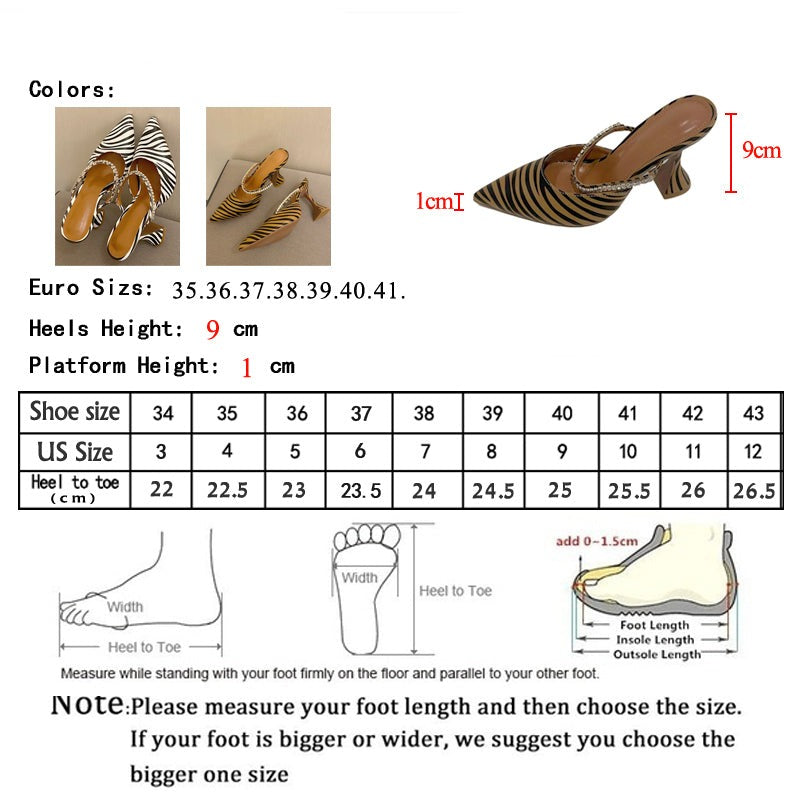 Colors:

9cm

1cm

Euro Sizs: 35.36.37.38.39.40.41.

Heels Height: 9 cm

Platform Height: 1 cm

| Shoe size | 34 | 35 | 36 | 37 | 38 | 39 | 40 | 41 | 42 | 43 |
|---|---|---|---|---|---|---|---|---|---|---|
| US Size | 3 | 4 | 5 | 6 | 7 | 8 | 9 | 10 | 11 | 12 |
| Heel to toe (cm) | 22 | 22.5 | 23 | 23.5 | 24 | 24.5 | 25 | 25.5 | 26 | 26.5 |

Width

Heel to Toe

Width

Heel to Toe

add 0~1.5cm

Foot Length

Insole Length

Outsole Length

Measure while standing with your foot firmly on the floor and parallel to your other foot.

Note:Please measure your foot length and then choose the size. If your foot is bigger or wider, we suggest you choose the bigger one size